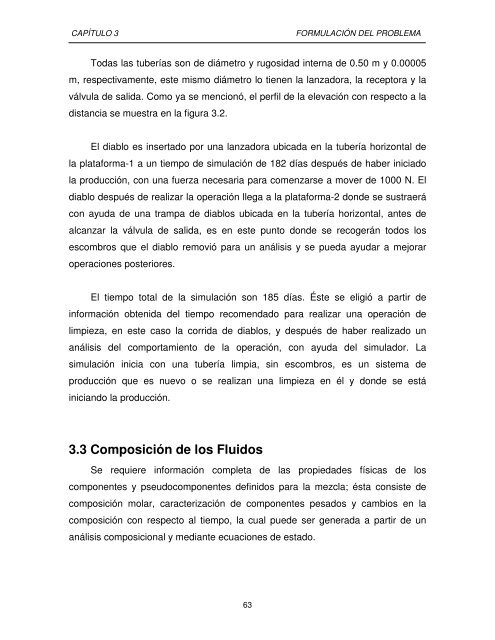 CAPÍTULO 3 FORMULACIÓN DEL PROBLEMA

Todas las tuberías son de diámetro y rugosidad interna de 0.50 m y 0.00005 m, respectivamente, este mismo diámetro lo tienen la lanzadora, la receptora y la válvula de salida. Como ya se mencionó, el perfil de la elevación con respecto a la distancia se muestra en la figura 3.2.

El diablo es insertado por una lanzadora ubicada en la tubería horizontal de la plataforma-1 a un tiempo de simulación de 182 días después de haber iniciado la producción, con una fuerza necesaria para comenzarse a mover de 1000 N. El diablo después de realizar la operación llega a la plataforma-2 donde se sustraerá con ayuda de una trampa de diablos ubicada en la tubería horizontal, antes de alcanzar la válvula de salida, es en este punto donde se recogerán todos los escombros que el diablo removió para un análisis y se pueda ayudar a mejorar operaciones posteriores.

El tiempo total de la simulación son 185 días. Éste se eligió a partir de información obtenida del tiempo recomendado para realizar una operación de limpieza, en este caso la corrida de diablos, y después de haber realizado un análisis del comportamiento de la operación, con ayuda del simulador. La simulación inicia con una tubería limpia, sin escombros, es un sistema de producción que es nuevo o se realizan una limpieza en él y donde se está iniciando la producción.

3.3 Composición de los Fluidos

Se requiere información completa de las propiedades físicas de los componentes y pseudocomponentes definidos para la mezcla; ésta consiste de composición molar, caracterización de componentes pesados y cambios en la composición con respecto al tiempo, la cual puede ser generada a partir de un análisis composicional y mediante ecuaciones de estado.

63